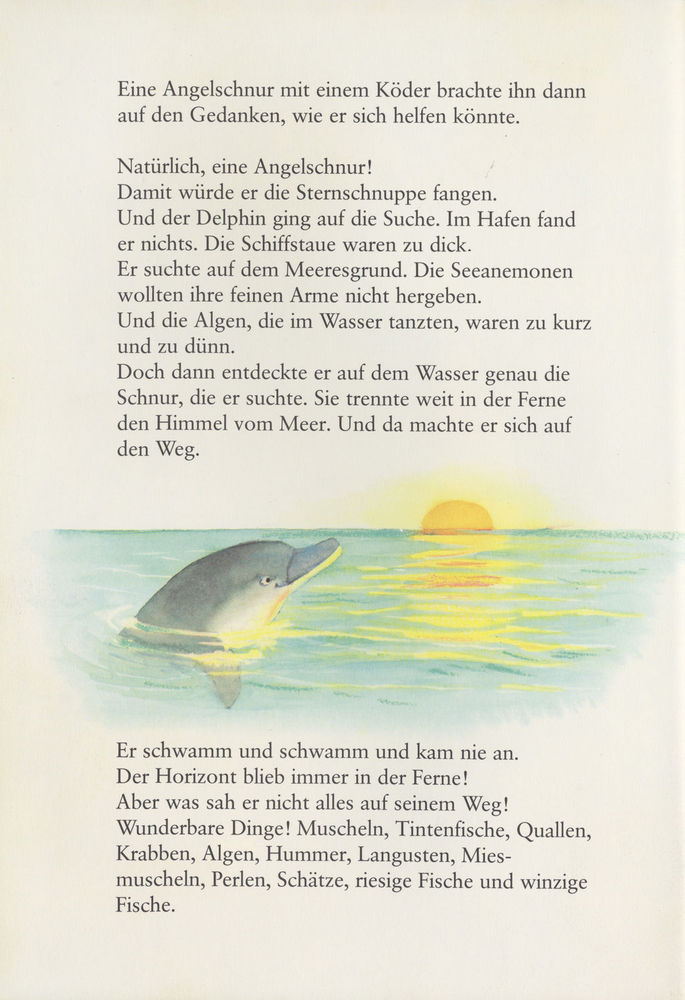 Eine Angelschnur mit einem Köder brachte ihn dann auf den Gedanken, wie er sich helfen könnte.

Natürlich, eine Angelschnur!
Damit würde er die Sternschnuppe fangen.
Und der Delphin ging auf die Suche. Im Hafen fand er nichts. Die Schiffstaue waren zu dick.
Er suchte auf dem Meeresgrund. Die Seeanemonen wollten ihre feinen Arme nicht hergeben.
Und die Algen, die im Wasser tanzten, waren zu kurz und zu dünn.
Doch dann entdeckte er auf dem Wasser genau die Schnur, die er suchte. Sie trennte weit in der Ferne den Himmel vom Meer. Und da machte er sich auf den Weg.

Er schwamm und schwamm und kam nie an.
Der Horizont blieb immer in der Ferne!
Aber was sah er nicht alles auf seinem Weg!
Wunderbare Dinge! Muscheln, Tintenfische, Quallen, Krabben, Algen, Hummer, Langusten, Miesmuscheln, Perlen, Schätze, riesige Fische und winzige Fische.